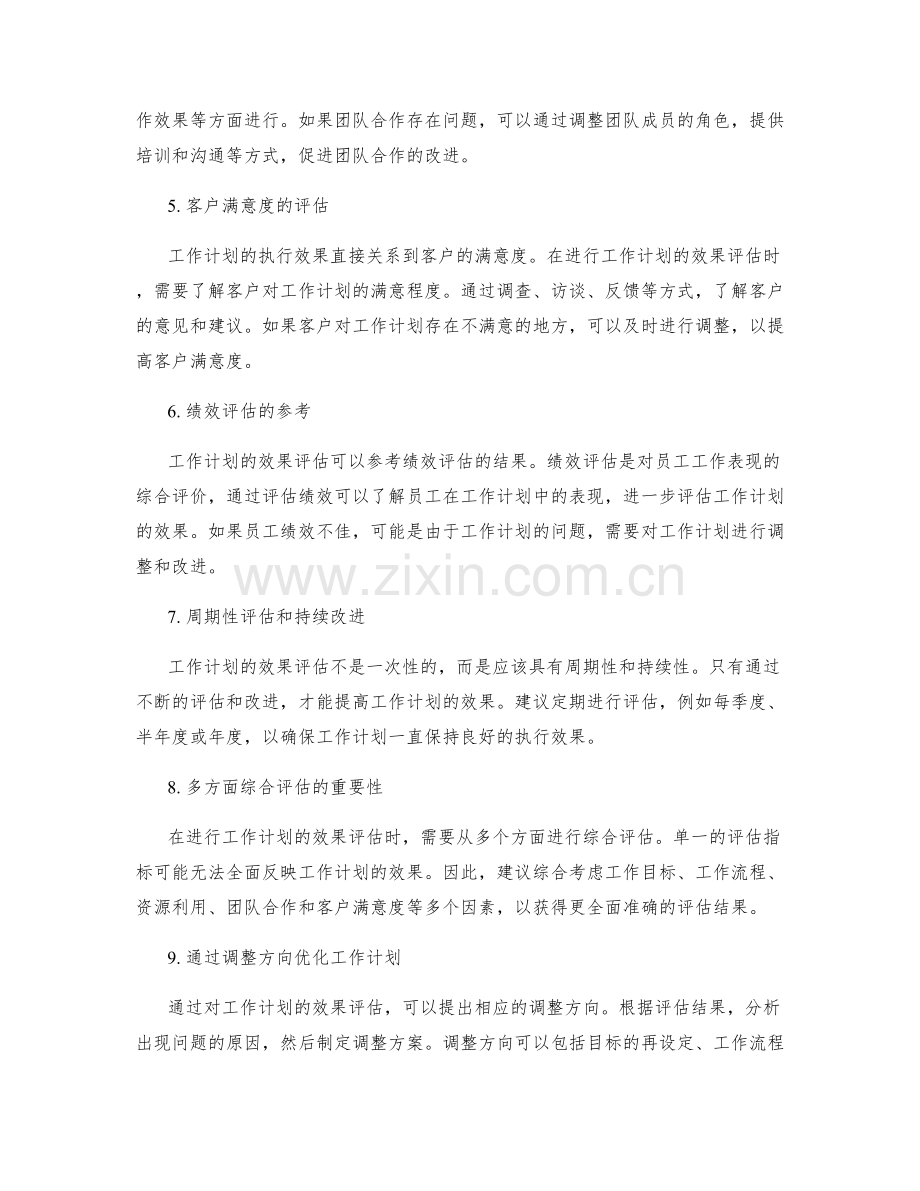 作效果等方面进行。如果团队合作存在问题，可以通过调整团队成员的角色，提供培训和沟通等方式，促进团队合作的改进。

5.客户满意度的评估

工作计划的执行效果直接关系到客户的满意度。在进行工作计划的效果评估时，需要了解客户对工作计划的满意程度。通过调查、访谈、反馈等方式，了解客户的意见和建议。如果客户对工作计划存在不满意的地方，可以及时进行调整，以提高客户满意度。

6.绩效评估的参考

工作计划的效果评估可以参考绩效评估的结果。绩效评估是对员工工作表现的综合评价，通过评估绩效可以了解员工在工作计划中的表现，进一步评估工作计划的效果。如果员工绩效不佳，可能是由于工作计划的问题，需要对工作计划进行调整和改进。

7.周期性评估和持续改进

工作计划的效果评估不是一次性的，而是应该具有周期性和持续性。只有通过不断的评估和改进，才能提高工作计划的效果。建议定期进行评估，例如每季度、半年度或年度，以确保工作计划一直保持良好的执行效果。

8.多方面综合评估的重要性

在进行工作计划的效果评估时，需要从多个方面进行综合评估。单一的评估指标可能无法全面反映工作计划的效果。因此，建议综合考虑工作目标、工作流程、资源利用、团队合作和客户满意度等多个因素，以获得更全面准确的评估结果。

9.通过调整方向优化工作计划

通过对工作计划的效果评估，可以提出相应的调整方向。根据评估结果，分析出现问题的原因，然后制定调整方案。调整方向可以包括目标的再设定、工作流程

www.zixin.com.cn